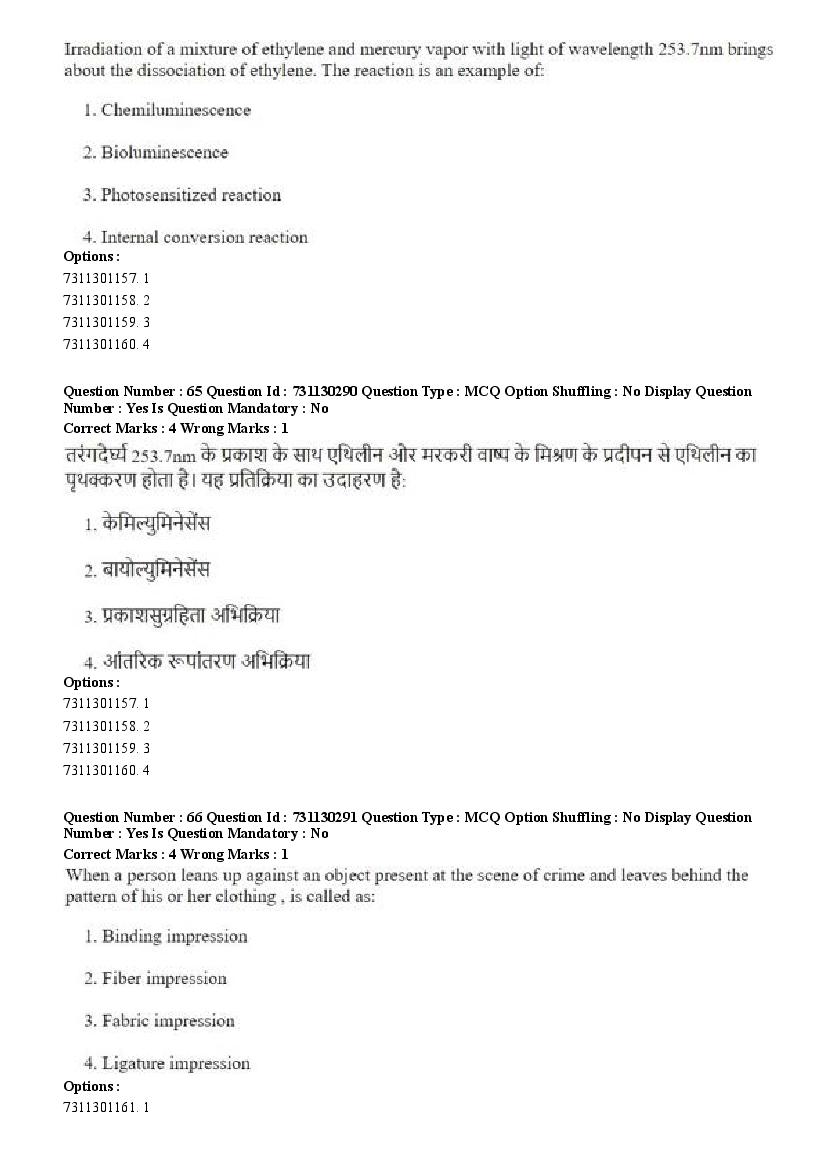 Irradiation of a mixture of ethylene and mercury vapor with light of wavelength 253.7nm brings about the dissociation of ethylene. The reaction is an example of:

1. Chemiluminescence

2. Bioluminescence

3. Photosensitized reaction

4. Internal conversion reaction

Options :
7311301157. 1
7311301158. 2
7311301159. 3
7311301160. 4

Question Number : 65 Question Id : 731130290 Question Type : MCQ Option Shuffling : No Display Question Number : Yes Is Question Mandatory : No
Correct Marks : 4 Wrong Marks : 1
तरंगदैर्घ्य 253.7nm के प्रकाश के साथ एथिलीन और मरकरी वाष्प के मिश्रण के प्रदीपन से एथिलीन का पृथक्करण होता है। यह प्रतिक्रिया का उदाहरण है:

1. केमिल्युमिनेसेंस

2. बायोल्युमिनेसेंस

3. प्रकाशसुग्रहिता अभिक्रिया

4. आंतरिक रूपांतरण अभिक्रिया

Options :
7311301157. 1
7311301158. 2
7311301159. 3
7311301160. 4

Question Number : 66 Question Id : 731130291 Question Type : MCQ Option Shuffling : No Display Question Number : Yes Is Question Mandatory : No
Correct Marks : 4 Wrong Marks : 1
When a person leans up against an object present at the scene of crime and leaves behind the pattern of his or her clothing , is called as:

1. Binding impression

2. Fiber impression

3. Fabric impression

4. Ligature impression

Options :
7311301161. 1